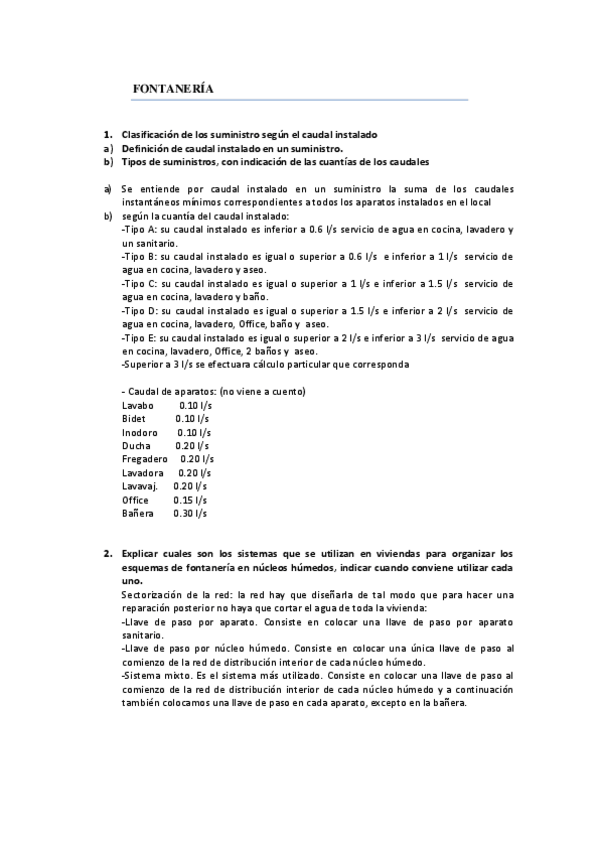 FONTANERÍA

1. Clasificación de los suministro según el caudal instalado
a) Definición de caudal instalado en un suministro.
b) Tipos de suministros, con indicación de las cuantías de los caudales

a) Se entiende por caudal instalado en un suministro la suma de los caudales instantáneos mínimos correspondientes a todos los aparatos instalados en el local
b) según la cuantía del caudal instalado:
-Tipo A: su caudal instalado es inferior a 0.6 l/s servicio de agua en cocina, lavadero y un sanitario.
-Tipo B: su caudal instalado es igual o superior a 0.6 l/s e inferior a 1 l/s servicio de agua en cocina, lavadero y aseo.
-Tipo C: su caudal instalado es igual o superior a 1 l/s e inferior a 1.5 l/s servicio de agua en cocina, lavadero y baño.
-Tipo D: su caudal instalado es igual o superior a 1.5 l/s e inferior a 2 l/s servicio de agua en cocina, lavadero, Office, baño y aseo.
-Tipo E: su caudal instalado es igual o superior a 2 l/s e inferior a 3 l/s servicio de agua en cocina, lavadero, Office, 2 baños y aseo.
-Superior a 3 l/s se efectuara cálculo particular que corresponda

- Caudal de aparatos: (no viene a cuento)
Lavabo 0.10 l/s
Bidet 0.10 l/s
Inodoro 0.10 l/s
Ducha 0.20 l/s
Fregadero 0.20 l/s
Lavadora 0.20 l/s
Lavavaj. 0.20 l/s
Office 0.15 l/s
Bañera 0.30 l/s

2. Explicar cuales son los sistemas que se utilizan en viviendas para organizar los esquemas de fontanería en núcleos húmedos, indicar cuando conviene utilizar cada uno.
Sectorización de la red: la red hay que diseñarla de tal modo que para hacer una reparación posterior no haya que cortar el agua de toda la vivienda:
-Llave de paso por aparato. Consiste en colocar una llave de paso por aparato sanitario.
-Llave de paso por núcleo húmedo. Consiste en colocar una única llave de paso al comienzo de la red de distribución interior de cada núcleo húmedo.
-Sistema mixto. Es el sistema más utilizado. Consiste en colocar una llave de paso al comienzo de la red de distribución interior de cada núcleo húmedo y a continuación también colocamos una llave de paso en cada aparato, excepto en la bañera.